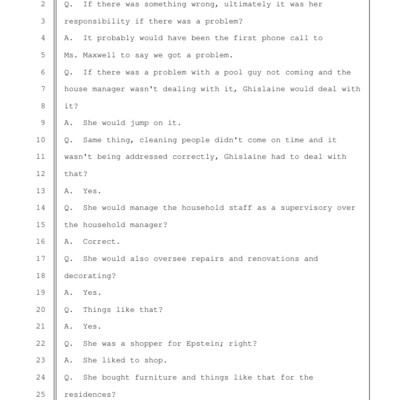 2 Q. If there was something wrong, ultimately it was her
3 responsibility if there was a problem?
4 A. It probably would have been the first phone call to
5 Ms. Maxwell to say we got a problem.
6 Q. If there was a problem with a pool guy not coming and the
7 house manager wasn't dealing with it, Ghislaine would deal with
8 it?
9 A. She would jump on it.
10 Q. Same thing, cleaning people didn't come on time and it
11 wasn't being addressed correctly, Ghislaine had to deal with
12 that?
13 A. Yes.
14 Q. She would manage the household staff as a supervisory over
15 the household manager?
16 A. Correct.
17 Q. She would also oversee repairs and renovations and
18 decorating?
19 A. Yes.
20 Q. Things like that?
21 A. Yes.
22 Q. She was a shopper for Epstein; right?
23 A. She liked to shop.
24 Q. She bought furniture and things like that for the
25 residences?